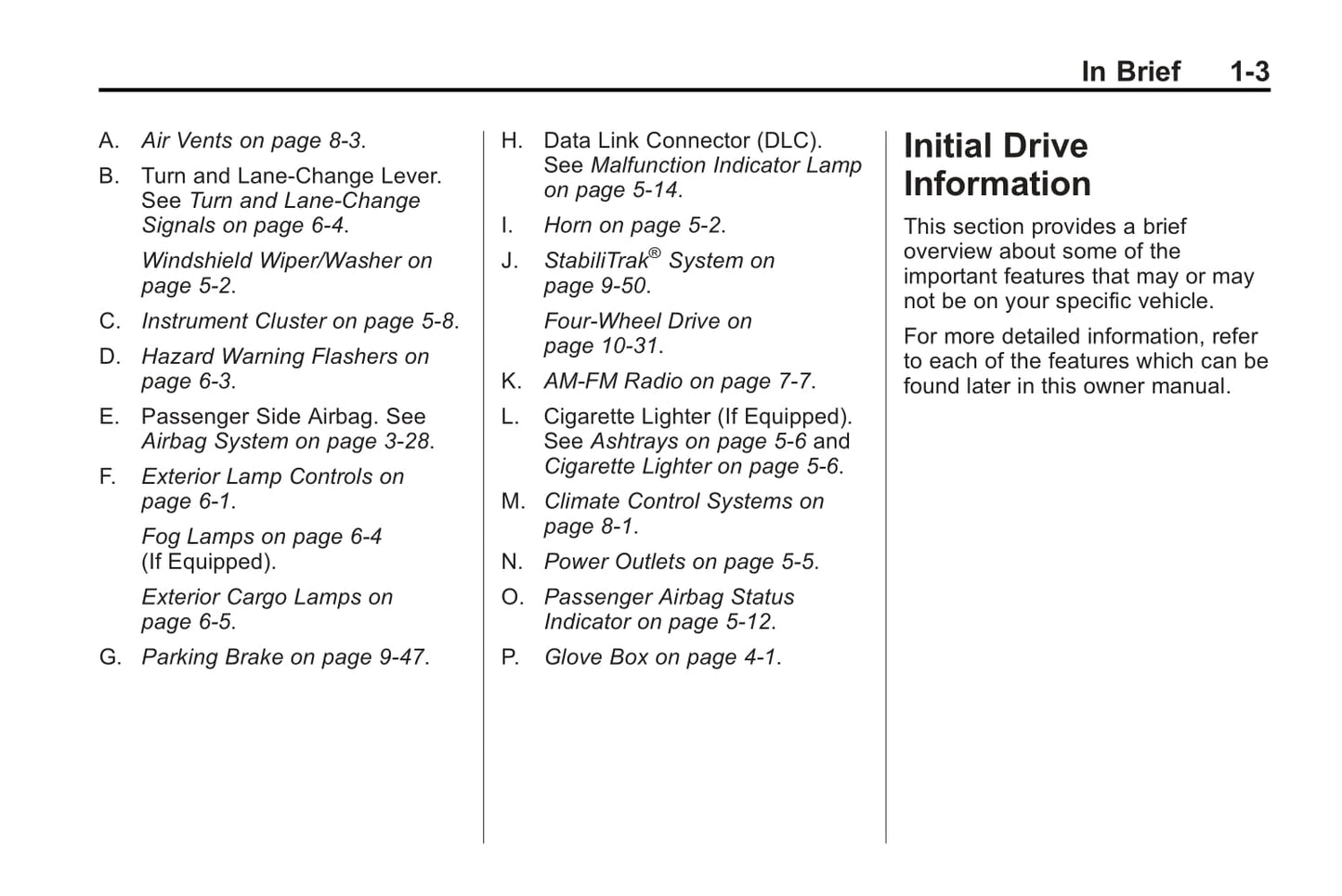 In Brief 1-3

A. Air Vents on page 8-3.

B. Turn and Lane-Change Lever. See Turn and Lane-Change Signals on page 6-4.

Windshield Wiper/Washer on page 5-2.

C. Instrument Cluster on page 5-8.

D. Hazard Warning Flashers on page 6-3.

E. Passenger Side Airbag. See Airbag System on page 3-28.

F. Exterior Lamp Controls on page 6-1.

Fog Lamps on page 6-4 (If Equipped).

Exterior Cargo Lamps on page 6-5.

G. Parking Brake on page 9-47.

H. Data Link Connector (DLC). See Malfunction Indicator Lamp on page 5-14.

I. Horn on page 5-2.

J. StabiliTrak® System on page 9-50.

Four-Wheel Drive on page 10-31.

K. AM-FM Radio on page 7-7.

L. Cigarette Lighter (If Equipped). See Ashtrays on page 5-6 and Cigarette Lighter on page 5-6.

M. Climate Control Systems on page 8-1.

N. Power Outlets on page 5-5.

O. Passenger Airbag Status Indicator on page 5-12.

P. Glove Box on page 4-1.

Initial Drive Information

This section provides a brief overview about some of the important features that may or may not be on your specific vehicle.

For more detailed information, refer to each of the features which can be found later in this owner manual.